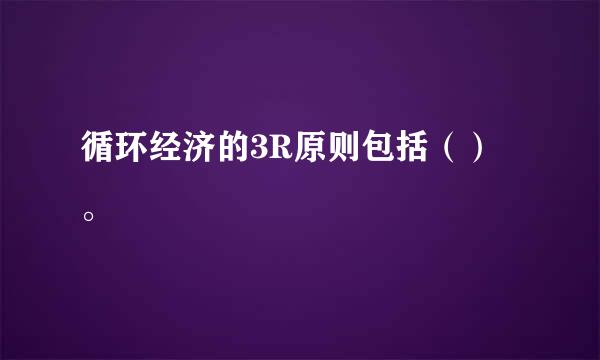 循环经济的3R原则包括（ ）。